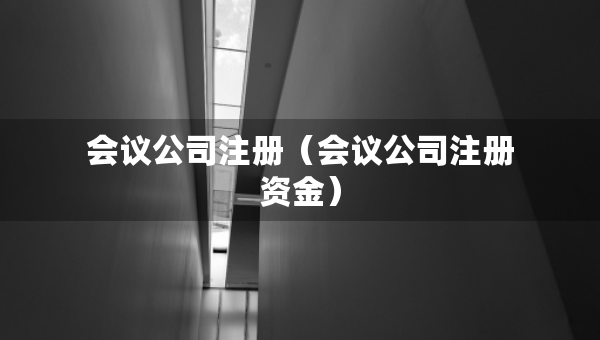 会议公司注册（会议公司注册资金）